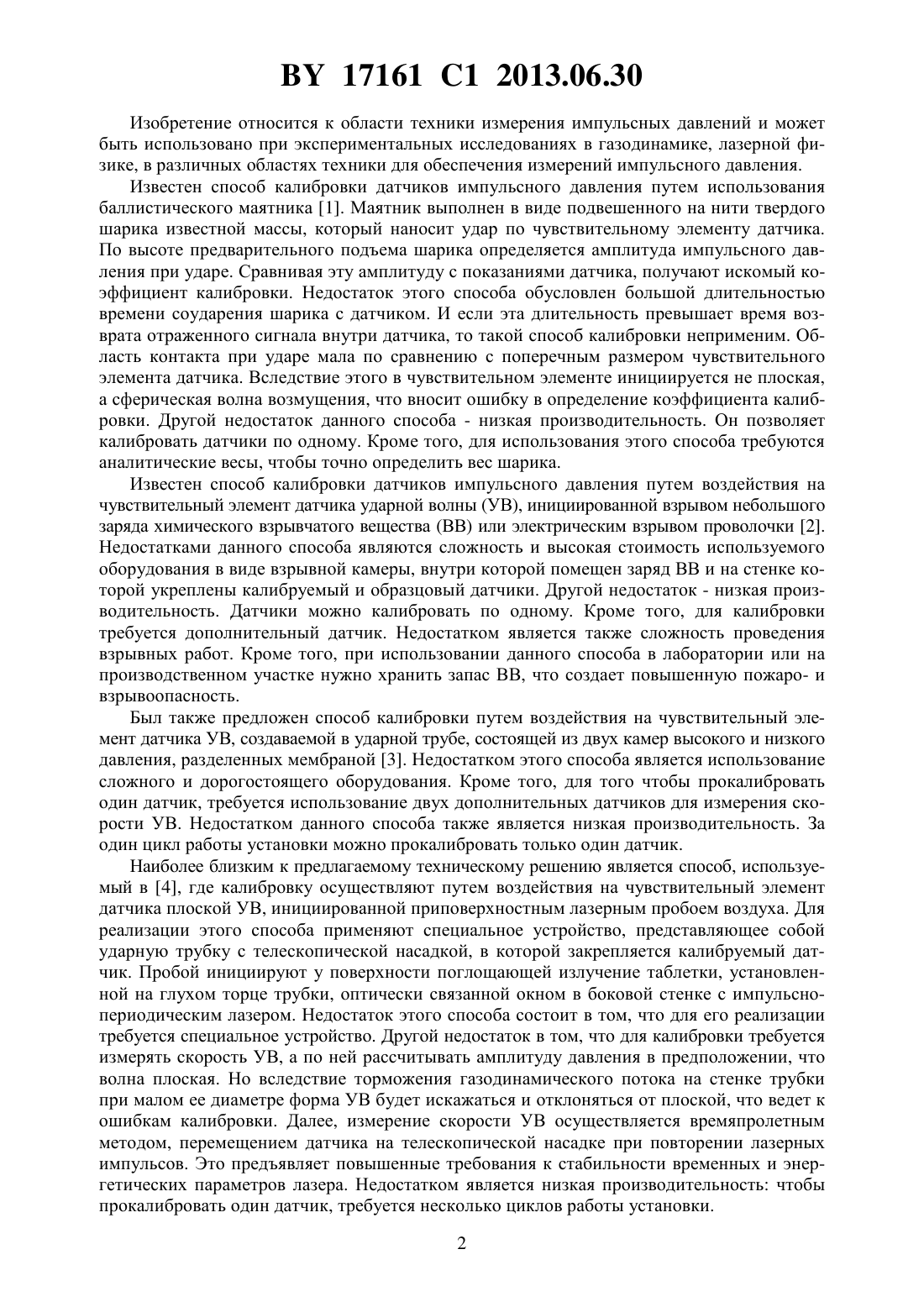 BY 17161 C1 2013.06.30

Изобретение относится к области техники измерения импульсных давлений и может быть использовано при экспериментальных исследованиях в газодинамике, лазерной физике, в различных областях техники для обеспечения измерений импульсного давления.

Известен способ калибровки датчиков импульсного давления путем использования баллистического маятника [1]. Маятник выполнен в виде подвешенного на нити твердого шарика известной массы, который наносит удар по чувствительному элементу датчика. По высоте предварительного подъема шарика определяется амплитуда импульсного давления при ударе. Сравнивая эту амплитуду с показаниями датчика, получают искомый коэффициент калибровки. Недостаток этого способа обусловлен большой длительностью времени соударения шарика с датчиком. И если эта длительность превышает время возврата отраженного сигнала внутри датчика, то такой способ калибровки неприменим. Область контакта при ударе мала по сравнению с поперечным размером чувствительного элемента датчика. Вследствие этого в чувствительном элементе инициируется не плоская, а сферическая волна возмущения, что вносит ошибку в определение коэффициента калибровки. Другой недостаток данного способа - низкая производительность. Он позволяет калибровать датчики по одному. Кроме того, для использования этого способа требуются аналитические весы, чтобы точно определить вес шарика.

Известен способ калибровки датчиков импульсного давления путем воздействия на чувствительный элемент датчика ударной волны (УВ), инициированной взрывом небольшого заряда химического взрывчатого вещества (ВВ) или электрическим взрывом проволочки [2]. Недостатками данного способа являются сложность и высокая стоимость используемого оборудования в виде взрывной камеры, внутри которой помещен заряд ВВ и на стенке которой укреплены калибруемый и образцовый датчики. Другой недостаток - низкая производительность. Датчики можно калибровать по одному. Кроме того, для калибровки требуется дополнительный датчик. Недостатком является также сложность проведения взрывных работ. Кроме того, при использовании данного способа в лаборатории или на производственном участке нужно хранить запас ВВ, что создает повышенную пожаро- и взрывоопасность.

Был также предложен способ калибровки путем воздействия на чувствительный элемент датчика УВ, создаваемой в ударной трубе, состоящей из двух камер высокого и низкого давления, разделенных мембраной [3]. Недостатком этого способа является использование сложного и дорогостоящего оборудования. Кроме того, для того чтобы прокалибровать один датчик, требуется использование двух дополнительных датчиков для измерения скорости УВ. Недостатком данного способа также является низкая производительность. За один цикл работы установки можно прокалибровать только один датчик.

Наиболее близким к предлагаемому техническому решению является способ, используемый в [4], где калибровку осуществляют путем воздействия на чувствительный элемент датчика плоской УВ, инициированной приповерхностным лазерным пробоем воздуха. Для реализации этого способа применяют специальное устройство, представляющее собой ударную трубку с телескопической насадкой, в которой закрепляется калибруемый датчик. Пробой инициируют у поверхности поглощающей излучение таблетки, установленной на глухом торце трубки, оптически связанной окном в боковой стенке с импульсно-периодическим лазером. Недостаток этого способа состоит в том, что для его реализации требуется специальное устройство. Другой недостаток в том, что для калибровки требуется измерять скорость УВ, а по ней рассчитывать амплитуду давления в предположении, что волна плоская. Но вследствие торможения газодинамического потока на стенке трубки при малом ее диаметре форма УВ будет искажаться и отклоняться от плоской, что ведет к ошибкам калибровки. Далее, измерение скорости УВ осуществляется времяпролетным методом, перемещением датчика на телескопической насадке при повторении лазерных импульсов. Это предъявляет повышенные требования к стабильности временных и энергетических параметров лазера. Недостатком является низкая производительность: чтобы прокалибровать один датчик, требуется несколько циклов работы установки.

2